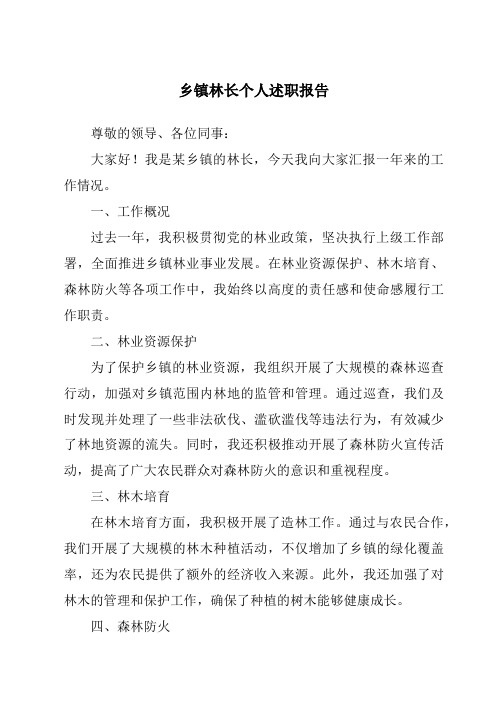 乡镇林长个人述职报告

尊敬的领导、各位同事：

大家好！我是某乡镇的林长，今天我向大家汇报一年来的工作情况。

一、工作概况

过去一年，我积极贯彻党的林业政策，坚决执行上级工作部署，全面推进乡镇林业事业发展。在林业资源保护、林木培育、森林防火等各项工作中，我始终以高度的责任感和使命感履行工作职责。

二、林业资源保护

为了保护乡镇的林业资源，我组织开展了大规模的森林巡查行动，加强对乡镇范围内林地的监管和管理。通过巡查，我们及时发现并处理了一些非法砍伐、滥砍滥伐等违法行为，有效减少了林地资源的流失。同时，我还积极推动开展了森林防火宣传活动，提高了广大农民群众对森林防火的意识和重视程度。

三、林木培育

在林木培育方面，我积极开展了造林工作。通过与农民合作，我们开展了大规模的林木种植活动，不仅增加了乡镇的绿化覆盖率，还为农民提供了额外的经济收入来源。此外，我还加强了对林木的管理和保护工作，确保了种植的树木能够健康成长。

四、森林防火